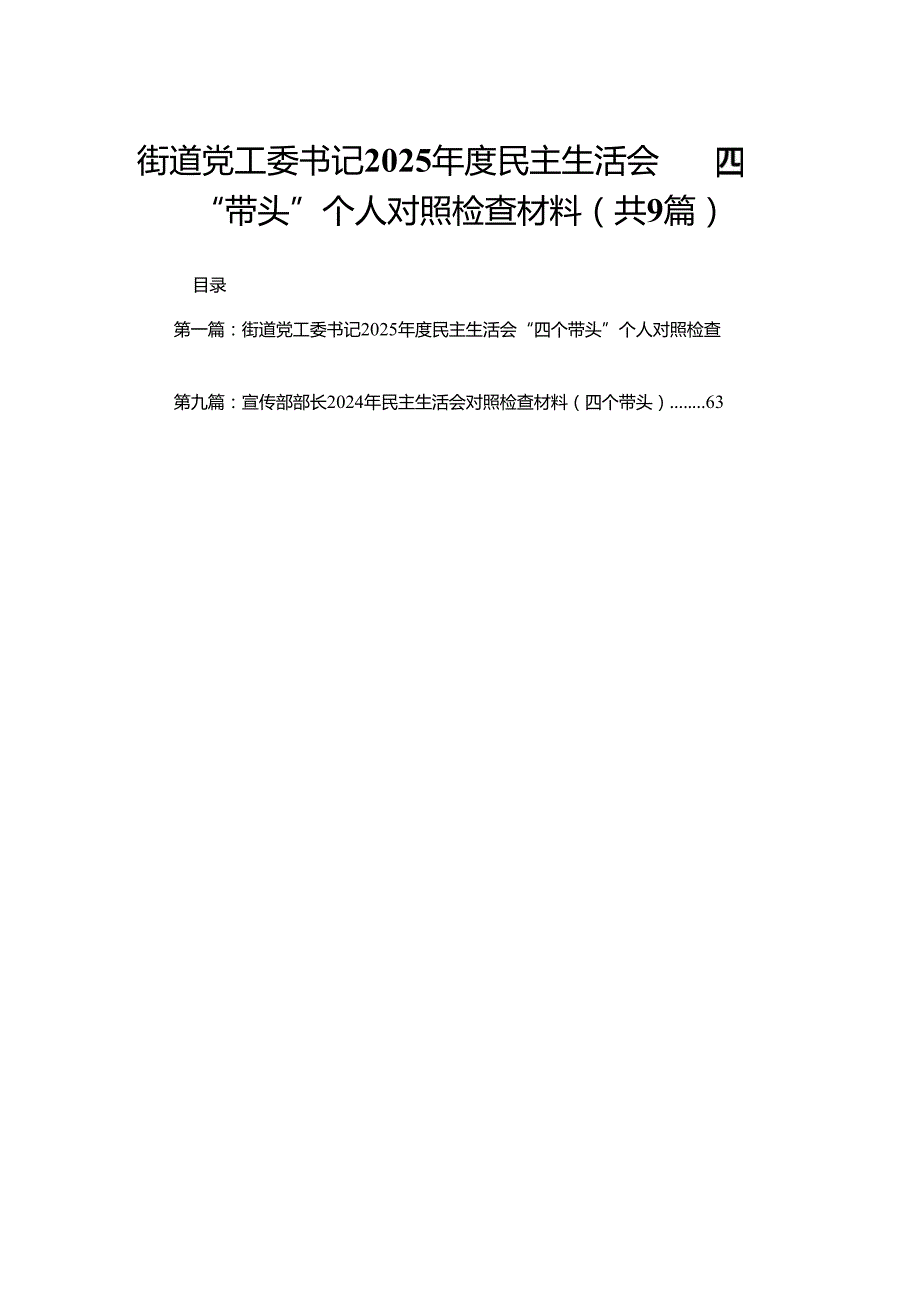 街道党工委书记2025年度民主生活会 四“带头”个人对照检查材料（共9篇）

目录

第一篇：街道党工委书记2025年度民主生活会“四个带头”个人对照检查

第九篇：宣传部部长2024年民主生活会对照检查材料（四个带头）........63